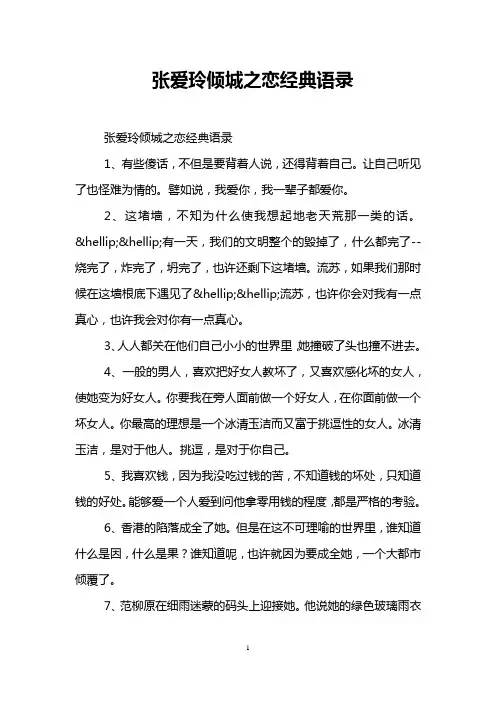 张爱玲倾城之恋经典语录

张爱玲倾城之恋经典语录

1、有些傻话，不但是要背着人说，还得背着自己。让自己听见了也怪难为情的。譬如说，我爱你，我一辈子都爱你。

2、这堵墙，不知为什么使我想起地老天荒那一类的话。&hellip;&hellip;有一天，我们的文明整个的毁掉了，什么都完了--烧完了，炸完了，坍完了，也许还剩下这堵墙。流苏，如果我们那时候在这墙根底下遇见了&hellip;&hellip;流苏，也许你会对我有一点真心，也许我会对你有一点真心。

3、人人都关在他们自己小小的世界里，她撞破了头也撞不进去。

4、一般的男人，喜欢把好女人教坏了，又喜欢感化坏的女人，使她变为好女人。你要我在旁人面前做一个好女人，在你面前做一个坏女人。你最高的理想是一个冰清玉洁而又富于挑逗性的女人。冰清玉洁，是对于他人。挑逗，是对于你自己。

5、我喜欢钱，因为我没吃过钱的苦，不知道钱的坏处，只知道钱的好处。能够爱一个人爱到问他拿零用钱的程度，都是严格的考验。

6、香港的陷落成全了她。但是在这不可理喻的世界里，谁知道什么是因，什么是果？谁知道呢，也许就因为要成全她，一个大都市倾覆了。

7、范柳原在细雨迷蒙的码头上迎接她。他说她的绿色玻璃雨衣

1